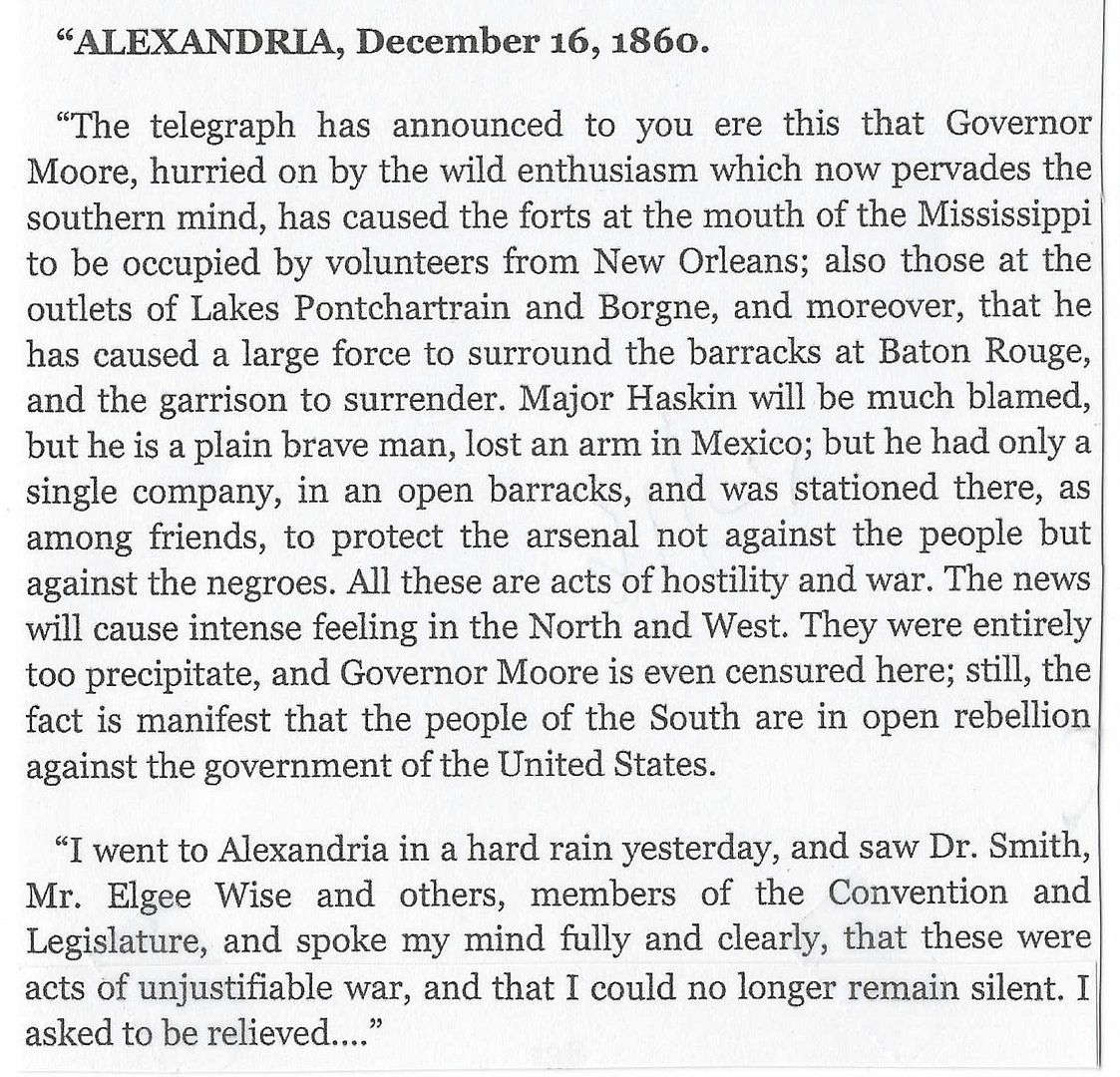 "ALEXANDRIA, December 16, 1860.

"The telegraph has announced to you ere this that Governor Moore, hurried on by the wild enthusiasm which now pervades the southern mind, has caused the forts at the mouth of the Mississippi to be occupied by volunteers from New Orleans; also those at the outlets of Lakes Pontchartrain and Borgne, and moreover, that he has caused a large force to surround the barracks at Baton Rouge, and the garrison to surrender. Major Haskin will be much blamed, but he is a plain brave man, lost an arm in Mexico; but he had only a single company, in an open barracks, and was stationed there, as among friends, to protect the arsenal not against the people but against the negroes. All these are acts of hostility and war. The news will cause intense feeling in the North and West. They were entirely too precipitate, and Governor Moore is even censured here; still, the fact is manifest that the people of the South are in open rebellion against the government of the United States.

"I went to Alexandria in a hard rain yesterday, and saw Dr. Smith, Mr. Elgee Wise and others, members of the Convention and Legislature, and spoke my mind fully and clearly, that these were acts of unjustifiable war, and that I could no longer remain silent. I asked to be relieved...."